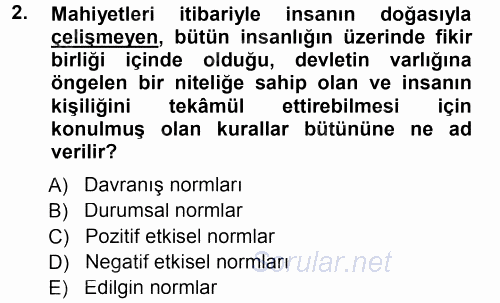 2. Mahiyetleri itibariyle insanın doğasıyla çelişmeyen, bütün insanlığın üzerinde fikir birliği içinde olduğu, devletin varlığına öngelen bir niteliğe sahip olan ve insanın kişiliğini tekâmül ettirebilmesi için konulmuş olan kurallar bütününe ne ad verilir?

A) Davranış normları
B) Durumsal normlar
C) Pozitif etkisel normlar
D) Negatif etkisel normları
E) Edilgin normlar

Sorular.net